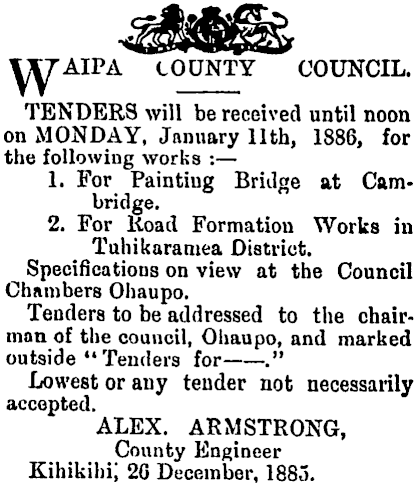 WAIPA COUNTY COUNCIL.

TENDERS will be received until noon on MONDAY, January 11th, 1886, for the following works :—

1. For Painting Bridge at Cambridge.

2. For Road Formation Works in Tuhikaramea District.

Specifications on view at the Council Chambers Ohaupo.

Tenders to be addressed to the chairman of the council, Ohaupo, and marked outside "Tenders for——."

Lowest or any tender not necessarily accepted.

ALEX. ARMSTRONG,
County Engineer
Kihikihi, 26 December, 1885.